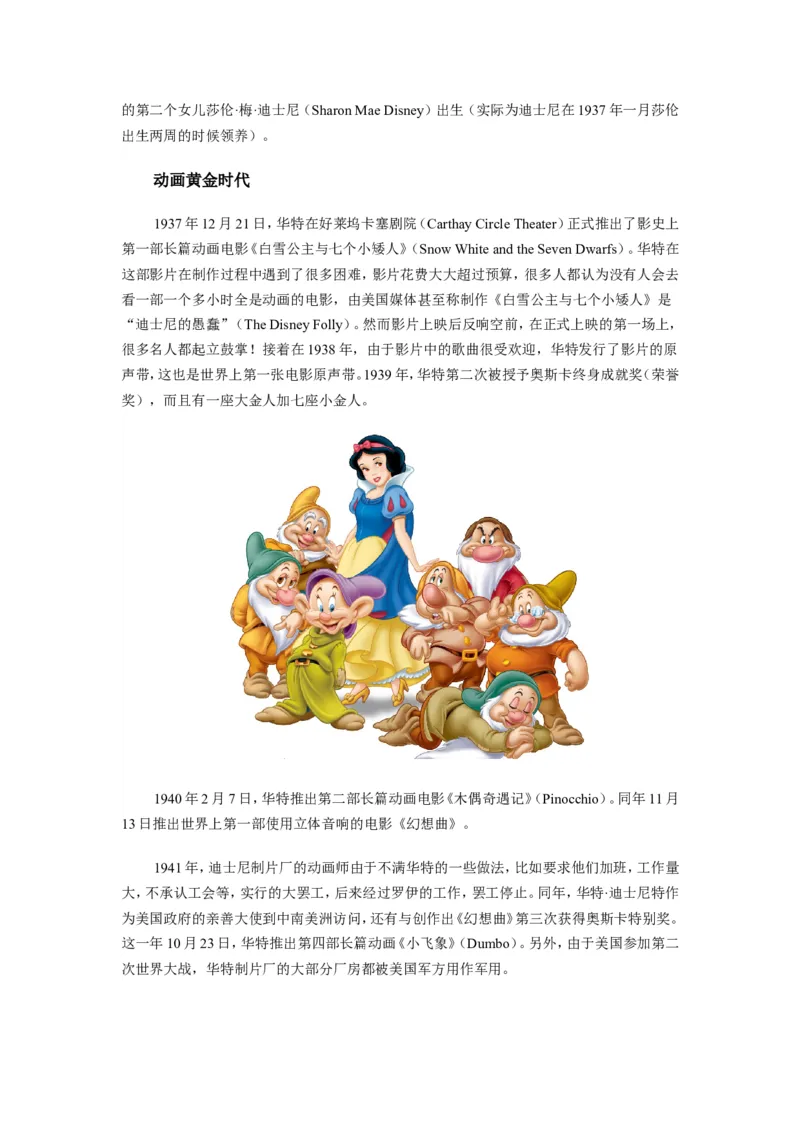 的第二个女儿莎伦·梅·迪士尼（Sharon Mae Disney）出生（实际为迪士尼在 1937 年一月莎伦出生两周的时候领养）。

动画黄金时代

1937 年 12 月 21 日，华特在好莱坞卡塞剧院（Carthay Circle Theater）正式推出了影史上第一部长篇动画电影《白雪公主与七个小矮人》（Snow White and the Seven Dwarfs）。华特在这部影片在制作过程中遇到了很多困难，影片花费大大超过预算，很多人都认为没有人会去看一部一个多小时全是动画的电影，由美国媒体甚至称制作《白雪公主与七个小矮人》是“迪士尼的愚蠢”（The Disney Folly）。然而影片上映后反响空前，在正式上映的第一场上，很多名人都起立鼓掌！接着在 1938 年，由于影片中的歌曲很受欢迎，华特发行了影片的原声带，这也是世界上第一张电影原声带。1939 年，华特第二次被授予奥斯卡终身成就奖（荣誉奖），而且有一座大金人加七座小金人。

1940 年 2 月 7 日，华特推出第二部长篇动画电影《木偶奇遇记》（Pinocchio）。同年 11 月 13 日推出世界上第一部使用立体音响的电影《幻想曲》。

1941 年，迪士尼制片厂的动画师由于不满华特的一些做法，比如要求他们加班，工作量大，不承认工会等，实行的大罢工，后来经过罗伊的工作，罢工停止。同年，华特·迪士尼特作为美国政府的亲善大使到中南美洲访问，还有与创作出《幻想曲》第三次获得奥斯卡特别奖。这一年 10 月 23 日，华特推出第四部长篇动画《小飞象》（Dumbo）。另外，由于美国参加第二次世界大战，华特制片厂的大部分厂房都被美国军方用作军用。